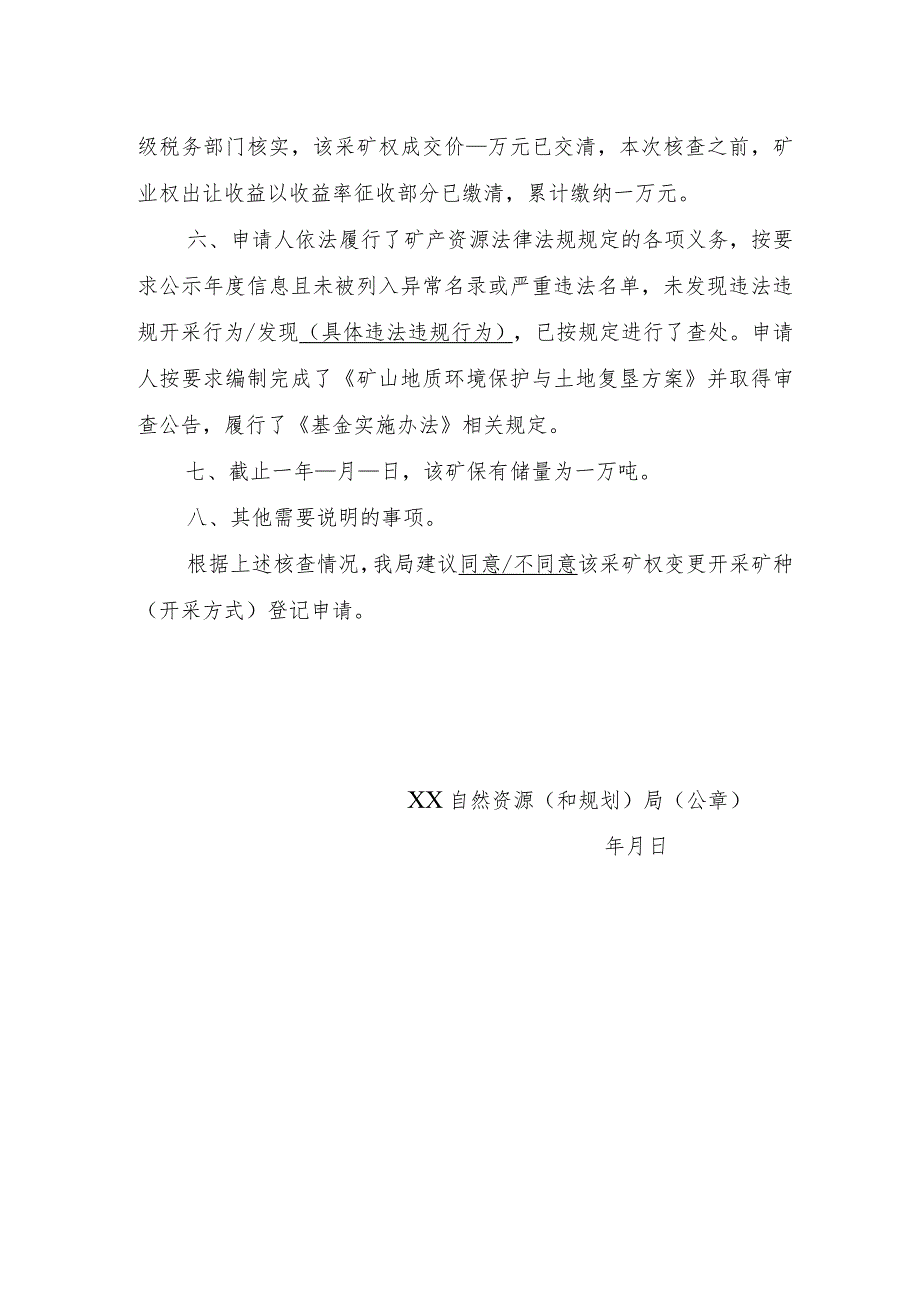 级税务部门核实，该采矿权成交价—万元已交清，本次核查之前，矿业权出让收益以收益率征收部分已缴清，累计缴纳一万元。

六、申请人依法履行了矿产资源法律法规规定的各项义务，按要求公示年度信息且未被列入异常名录或严重违法名单，未发现违法违规开采行为/发现（具体违法违规行为），已按规定进行了查处。申请人按要求编制完成了《矿山地质环境保护与土地复垦方案》并取得审查公告，履行了《基金实施办法》相关规定。

七、截止一年—月—日，该矿保有储量为一万吨。

八、其他需要说明的事项。

根据上述核查情况，我局建议同意/不同意该采矿权变更开采矿种（开采方式）登记申请。

XX自然资源（和规划）局（公章）

年月日